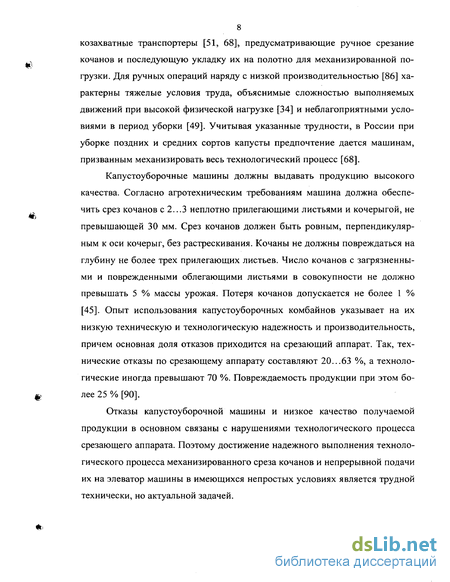 8

козахватные транспортеры [51, 68], предусматривающие ручное срезание кочанов и последующую укладку их на полотно для механизированной погрузки. Для ручных операций наряду с низкой производительностью [86] характерны тяжелые условия труда, объяснимые сложностью выполняемых движений при высокой физической нагрузке [34] и неблагоприятными условиями в период уборки [49]. Учитывая указанные трудности, в России при уборке поздних и средних сортов капусты предпочтение дается машинам, призванным механизировать весь технологический процесс [68].

Капустоуборочные машины должны выдавать продукцию высокого качества. Согласно агротехническим требованиям машина должна обеспечить срез кочанов с 2…3 неплотно прилегающими листьями и кочерыгой, не превышающей 30 мм. Срез кочанов должен быть ровным, перпендикулярным к оси кочерыг, без растрескивания. Кочаны не должны повреждаться на глубину не более трех прилегающих листьев. Число кочанов с загрязненными и поврежденными облегающими листьями в совокупности не должно превышать 5 % массы урожая. Потеря кочанов допускается не более 1 % [45]. Опыт использования капустоуборочных комбайнов указывает на их низкую техническую и технологическую надежность и производительность, причем основная доля отказов приходится на срезающий аппарат. Так, технические отказы по срезающему аппарату составляют 20…63 %, а технологические иногда превышают 70 %. Повреждаемость продукции при этом более 25 % [90].

Отказы капустоуборочной машины и низкое качество получаемой продукции в основном связаны с нарушениями технологического процесса срезающего аппарата. Поэтому достижение надежного выполнения технологического процесса механизированного среза кочанов и непрерывной подачи их на элеватор машины в имеющихся непростых условиях является трудной технически, но актуальной задачей.

dsLib.net
библиотека диссертаций